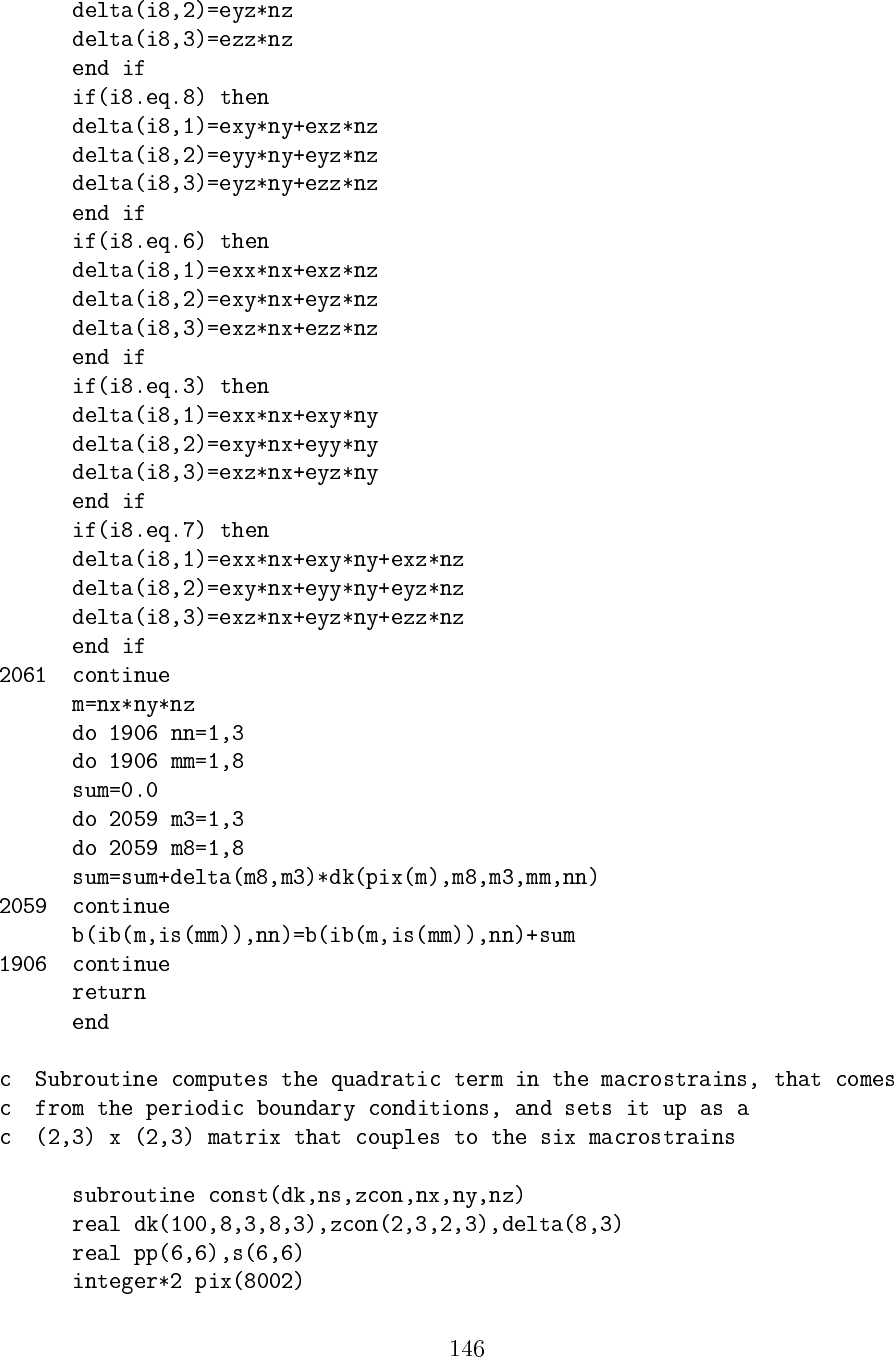 delta(i8,2)=eyz*nz
      delta(i8,3)=ezz*nz
      end if
      if(i8.eq.8) then
      delta(i8,1)=exy*ny+exz*nz
      delta(i8,2)=eyy*ny+eyz*nz
      delta(i8,3)=eyz*ny+ezz*nz
      end if
      if(i8.eq.6) then
      delta(i8,1)=exx*nx+exz*nz
      delta(i8,2)=exy*nx+eyz*nz
      delta(i8,3)=exz*nx+ezz*nz
      end if
      if(i8.eq.3) then
      delta(i8,1)=exx*nx+exy*ny
      delta(i8,2)=exy*nx+eyy*ny
      delta(i8,3)=exz*nx+eyz*ny
      end if
      if(i8.eq.7) then
      delta(i8,1)=exx*nx+exy*ny+exz*nz
      delta(i8,2)=exy*nx+eyy*ny+eyz*nz
      delta(i8,3)=exz*nx+eyz*ny+ezz*nz
      end if
2061  continue
      m=nx*ny*nz
      do 1906 nn=1,3
      do 1906 mm=1,8
      sum=0.0
      do 2059 m3=1,3
      do 2059 m8=1,8
      sum=sum+delta(m8,m3)*dk(pix(m),m8,m3,mm,nn)
2059  continue
      b(ib(m,is(mm)),nn)=b(ib(m,is(mm)),nn)+sum
1906  continue
      return
      end

c  Subroutine computes the quadratic term in the macrostrains, that comes
c  from the periodic boundary conditions, and sets it up as a
c  (2,3) x (2,3) matrix that couples to the six macrostrains

      subroutine const(dk,ns,zcon,nx,ny,nz)
      real dk(100,8,3,8,3),zcon(2,3,2,3),delta(8,3)
      real pp(6,6),s(6,6)
      integer*2 pix(8002)

146